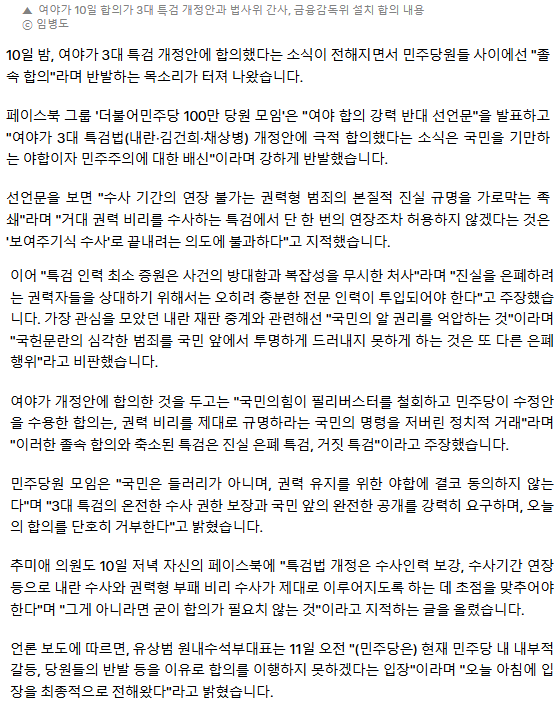 ▲ 여야가 10일 합의가 3대 특검 개정안과 법사위 간사, 금융감독위 설치 합의 내용
ⓒ 임병도

10일 밤, 여야가 3대 특검 개정안에 합의했다는 소식이 전해지면서 민주당원들 사이에선 "졸속 합의"라며 반발하는 목소리가 터져 나왔습니다.

페이스북 그룹 '더불어민주당 100만 당원 모임'은 "여야 합의 강력 반대 선언문"을 발표하고 "여야가 3대 특검법(내란·김건희·채상병) 개정안에 극적 합의했다는 소식은 국민을 기만하는 야합이자 민주주의에 대한 배신"이라며 강하게 반발했습니다.

선언문을 보면 "수사 기간의 연장 불가는 권력형 범죄의 본질적 진실 규명을 가로막는 족쇄"라며 "거대 권력 비리를 수사하는 특검에서 단 한 번의 연장조차 허용하지 않겠다는 것은 '보여주기식 수사'로 끝내려는 의도에 불과하다"고 지적했습니다.

이어 "특검 인력 최소 증원은 사건의 방대함과 복잡성을 무시한 처사"라며 "진실을 은폐하려는 권력자들을 상대하기 위해서는 오히려 충분한 전문 인력이 투입되어야 한다"고 주장했습니다. 가장 관심을 모았던 내란 재판 중계와 관련해선 "국민의 알 권리를 억압하는 것"이라며 "국헌문란의 심각한 범죄를 국민 앞에서 투명하게 드러내지 못하게 하는 것은 또 다른 은폐 행위"라고 비판했습니다.

여야가 개정안에 합의한 것을 두고는 "국민의힘이 필리버스터를 철회하고 민주당이 수정안을 수용한 합의는, 권력 비리를 제대로 규명하라는 국민의 명령을 저버린 정치적 거래"라며 "이러한 졸속 합의와 축소된 특검은 진실 은폐 특검, 거짓 특검"이라고 주장했습니다.

민주당원 모임은 "국민은 들러리가 아니며, 권력 유지를 위한 야합에 결코 동의하지 않는다"며 "3대 특검의 온전한 수사 권한 보장과 국민 앞의 완전한 공개를 강력히 요구하며, 오늘의 합의를 단호히 거부한다"고 밝혔습니다.

추미애 의원도 10일 저녁 자신의 페이스북에 "특검법 개정은 수사인력 보강, 수사기간 연장 등으로 내란 수사와 권력형 부패 비리 수사가 제대로 이루어지도록 하는 데 초점을 맞추어야 한다"며 "그게 아니라면 굳이 합의가 필요치 않는 것"이라고 지적하는 글을 올렸습니다.

언론 보도에 따르면, 유상범 원내수석부대표는 11일 오전 "(민주당은) 현재 민주당 내 내부적 갈등, 당원들의 반발 등을 이유로 합의를 이행하지 못하겠다는 입장"이라며 "오늘 아침에 입장을 최종적으로 전해왔다"라고 밝혔습니다.